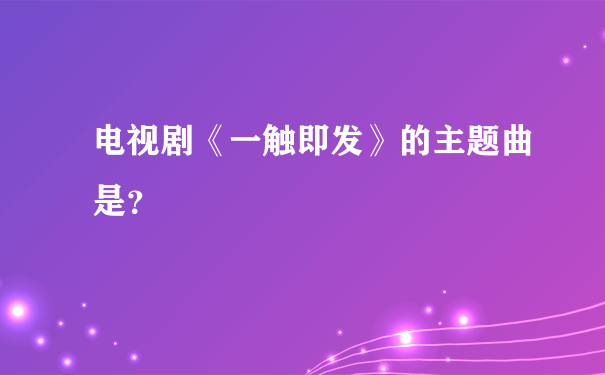 电视剧《一触即发》的主题曲是?